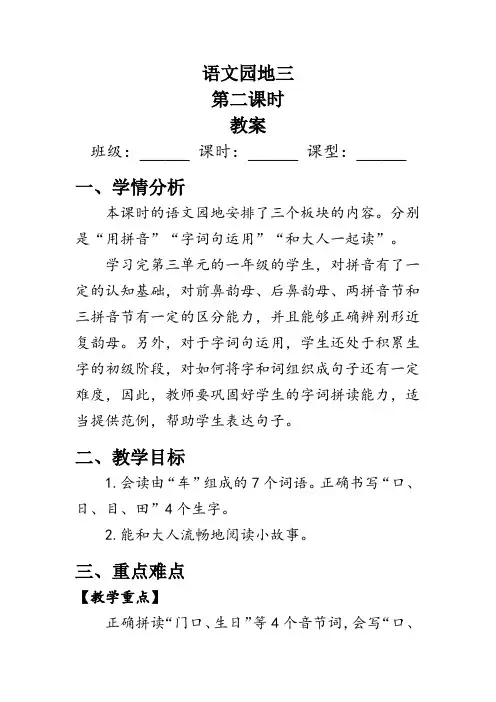 语文园地三
第二课时
教案

班级：______ 课时：______ 课型：______

一、学情分析

本课时的语文园地安排了三个板块的内容。分别是“用拼音”“字词句运用”“和大人一起读”。

学习完第三单元的一年级的学生，对拼音有了一定的认知基础，对前鼻韵母、后鼻韵母、两拼音节和三拼音节有一定的区分能力，并且能够正确辨别形近复韵母。另外，对于字词句运用，学生还处于积累生字的初级阶段，对如何将字和词组织成句子还有一定难度，因此，教师要巩固好学生的字词拼读能力，适当提供范例，帮助学生表达句子。

二、教学目标

1. 会读由“车”组成的 7 个词语。正确书写“口、日、目、田”4 个生字。

2. 能和大人流畅地阅读小故事。

三、重点难点

【教学重点】

正确拼读“门口、生日”等 4 个音节词，会写“口、